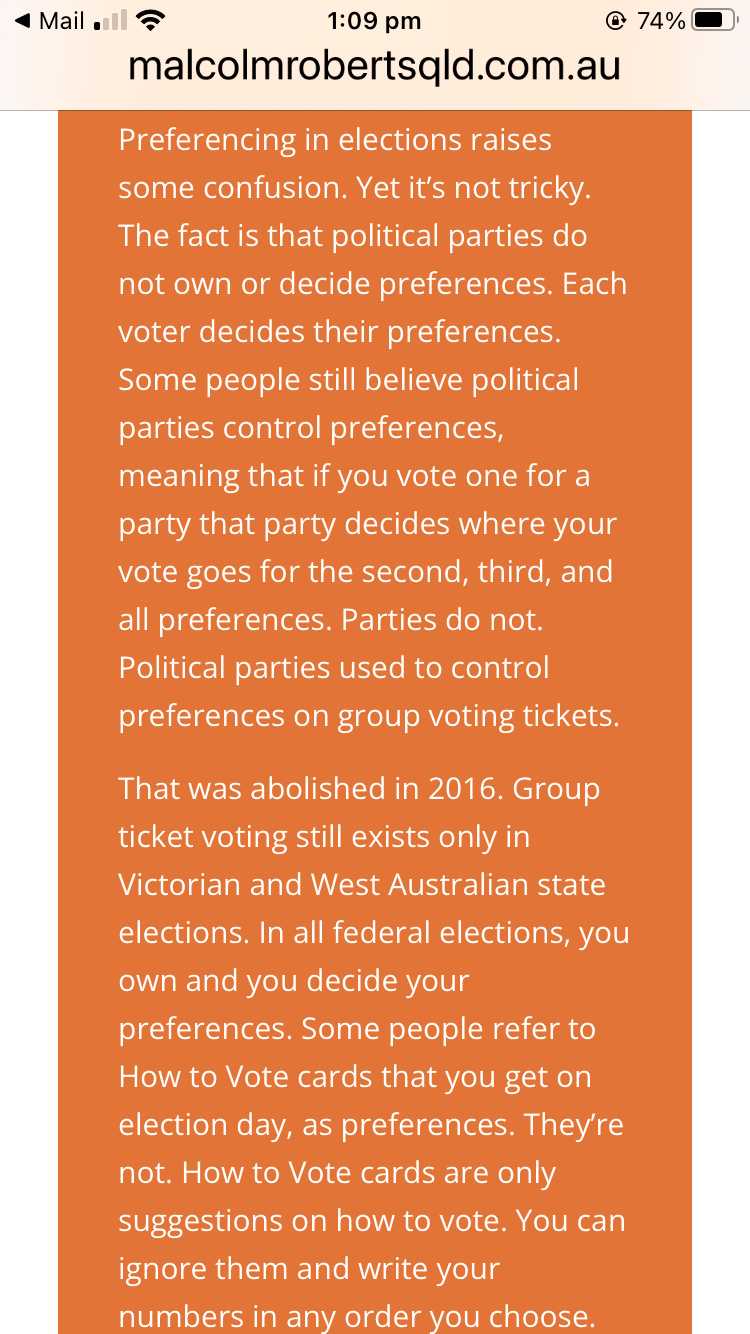 ◀ Mail 1:09 pm 74%
malcolmrobertsqld.com.au

Preferencing in elections raises some confusion. Yet it's not tricky. The fact is that political parties do not own or decide preferences. Each voter decides their preferences. Some people still believe political parties control preferences, meaning that if you vote one for a party that party decides where your vote goes for the second, third, and all preferences. Parties do not. Political parties used to control preferences on group voting tickets.

That was abolished in 2016. Group ticket voting still exists only in Victorian and West Australian state elections. In all federal elections, you own and you decide your preferences. Some people refer to How to Vote cards that you get on election day, as preferences. They're not. How to Vote cards are only suggestions on how to vote. You can ignore them and write your numbers in any order you choose.